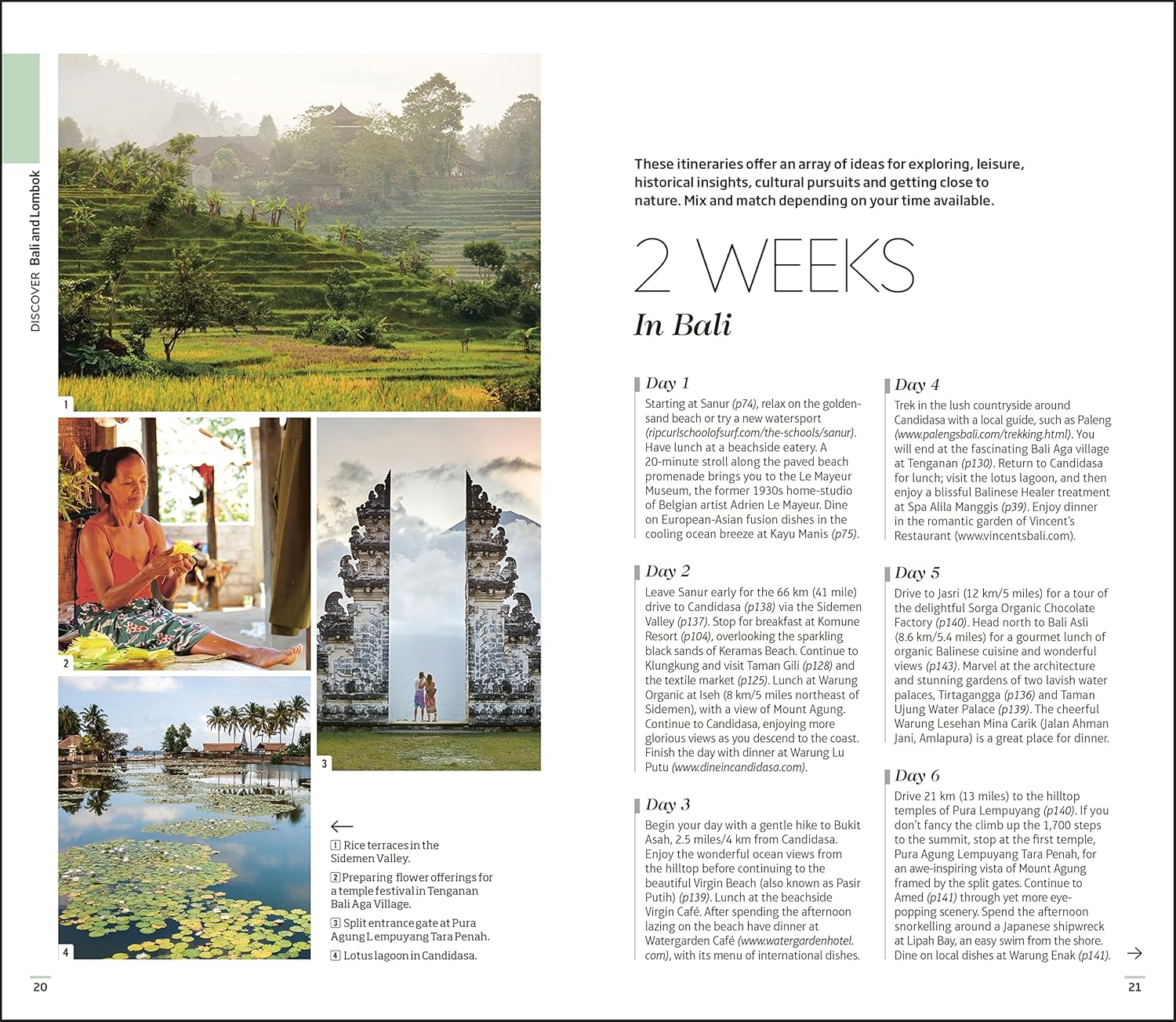 DISCOVER Bali and Lombok

1

2

3

4

←

1 Rice terraces in the Sidemen Valley.

2 Preparing flower offerings for a temple festival in Tenganan Bali Aga Village.

3 Split entrance gate at Pura Agung Lempuyang Tara Penah.

4 Lotus lagoon in Candidasa.

20

These itineraries offer an array of ideas for exploring, leisure, historical insights, cultural pursuits and getting close to nature. Mix and match depending on your time available.

2 WEEKS

In Bali

Day 1

Starting at Sanur (p74), relax on the golden-sand beach or try a new watersport (ripcurlschoolofsurf.com/the-schools/sanur). Have lunch at a beachside eatery. A 20-minute stroll along the paved beach promenade brings you to the Le Mayeur Museum, the former 1930s home-studio of Belgian artist Adrien Le Mayeur. Dine on European-Asian fusion dishes in the cooling ocean breeze at Kayu Manis (p75).

Day 2

Leave Sanur early for the 66 km (41 mile) drive to Candidasa (p138) via the Sidemen Valley (p137). Stop for breakfast at Komune Resort (p104), overlooking the sparkling black sands of Keramas Beach. Continue to Klungkung and visit Taman Gili (p128) and the textile market (p125). Lunch at Warung Organic at Iseh (8 km/5 miles northeast of Sidemen), with a view of Mount Agung. Continue to Candidasa, enjoying more glorious views as you descend to the coast. Finish the day with dinner at Warung Lu Putu (www.dineincandidasa.com).

Day 3

Begin your day with a gentle hike to Bukit Asah, 2.5 miles/4 km from Candidasa. Enjoy the wonderful ocean views from the hilltop before continuing to the beautiful Virgin Beach (also known as Pasir Putih) (p139). Lunch at the beachside Virgin Café. After spending the afternoon lazing on the beach have dinner at Watergarden Café (www.watergardenhotel.com), with its menu of international dishes.

Day 4

Trek in the lush countryside around Candidasa with a local guide, such as Paleng (www.palengsbali.com/trekking.html). You will end at the fascinating Bali Aga village at Tenganan (p130). Return to Candidasa for lunch; visit the lotus lagoon, and then enjoy a blissful Balinese Healer treatment at Spa Alila Manggis (p39). Enjoy dinner in the romantic garden of Vincent's Restaurant (www.vincentsbali.com).

Day 5

Drive to Jasri (12 km/5 miles) for a tour of the delightful Sorga Organic Chocolate Factory (p140). Head north to Bali Asli (8.6 km/5.4 miles) for a gourmet lunch of organic Balinese cuisine and wonderful views (p143). Marvel at the architecture and stunning gardens of two lavish water palaces, Tirtagangga (p136) and Taman Ujung Water Palace (p139). The cheerful Warung Lesehan Mina Carik (Jalan Ahman Jani, Amlapura) is a great place for dinner.

Day 6

Drive 21 km (13 miles) to the hilltop temples of Pura Lempuyang (p140). If you don't fancy the climb up the 1,700 steps to the summit, stop at the first temple, Pura Agung Lempuyang Tara Penah, for an awe-inspiring vista of Mount Agung framed by the split gates. Continue to Amed (p141) through yet more eye-popping scenery. Spend the afternoon snorkelling around a Japanese shipwreck at Lipah Bay, an easy swim from the shore. Dine on local dishes at Warung Enak (p141).

→

21